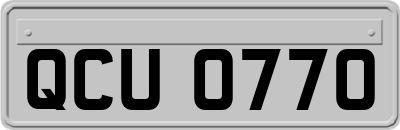 QCU 0770